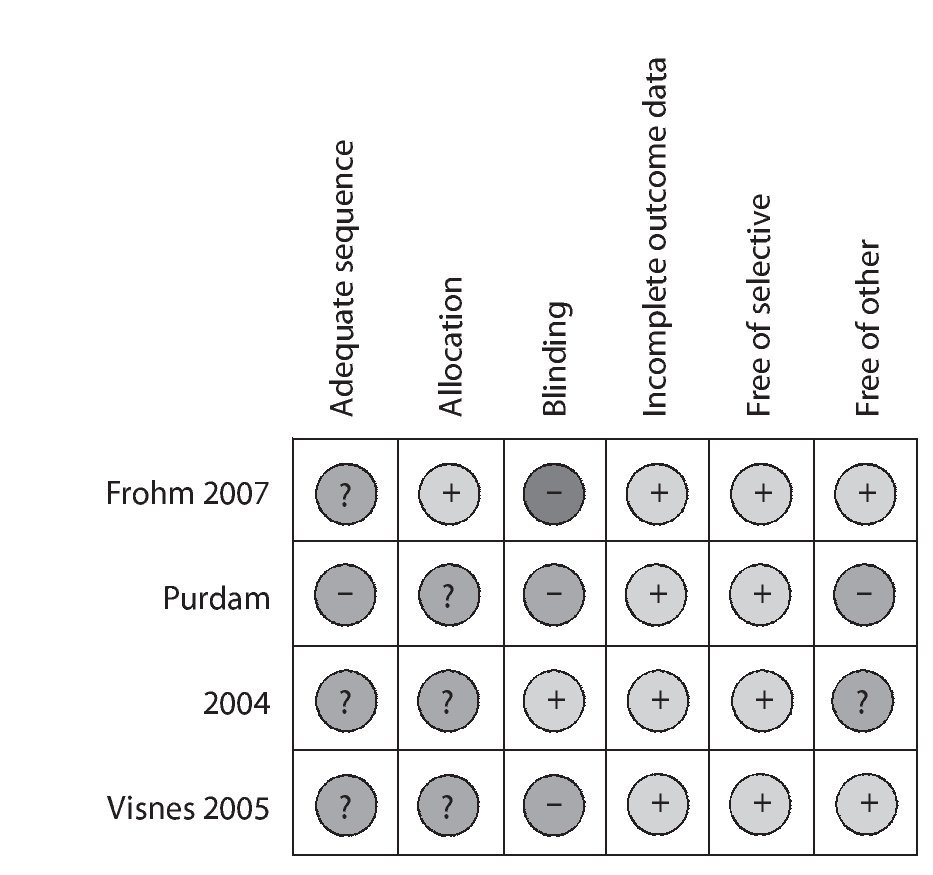 |  | Adequate sequence | Allocation | Blinding | Incomplete outcome data | Free of selective | Free of other |
|---|---|---|---|---|---|---|
| Frohm 2007 | ? | + | − | + | + | + |
| Purdam | − | ? | − | + | + | − |
| 2004 | ? | ? | + | + | + | ? |
| Visnes 2005 | ? | ? | − | + | + | + |